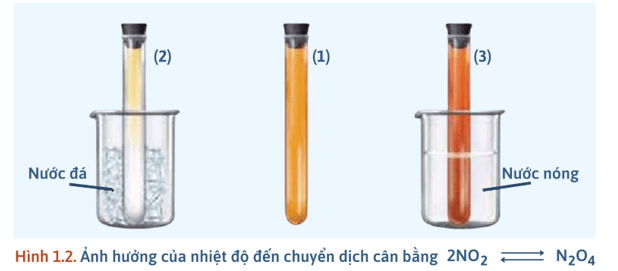 (2)

(1)

(3)

Nước đá

Nước nóng

Hình 1.2. Ảnh hưởng của nhiệt độ đến chuyển dịch cân bằng $2NO_2 \rightleftharpoons N_2O_4$